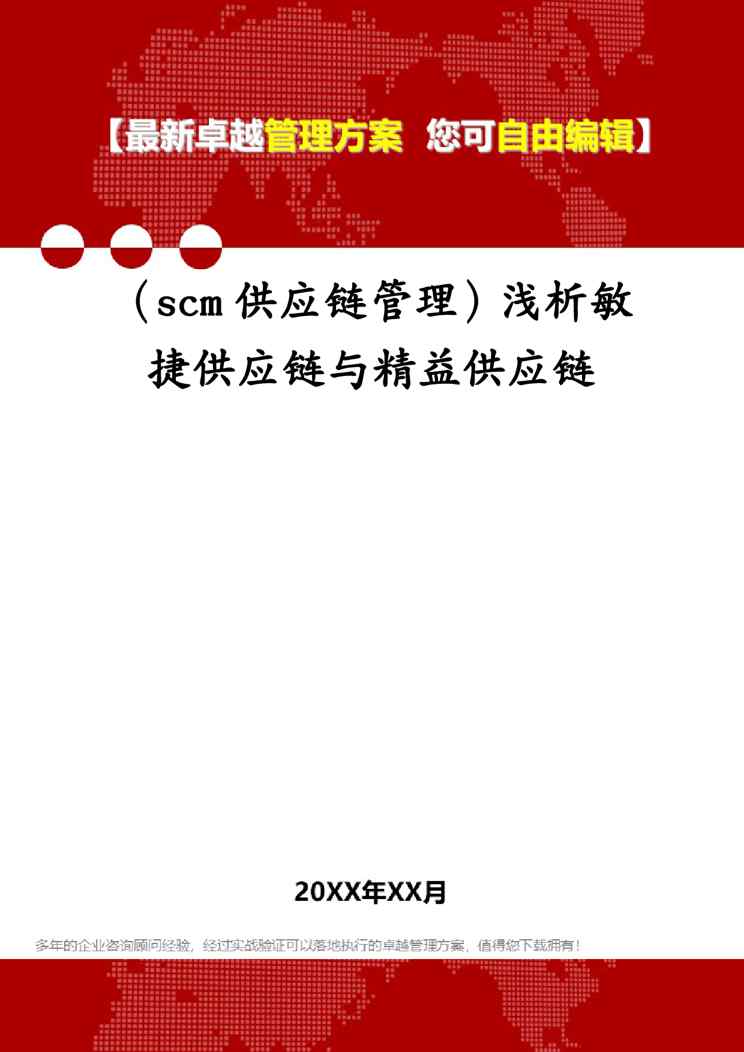 【最新卓越管理方案 您可自由编辑】

（scm供应链管理）浅析敏捷供应链与精益供应链

20XX年XX月

多年的企业咨询顾问经验，经过实战验证可以落地执行的卓越管理方案，值得您下载拥有！